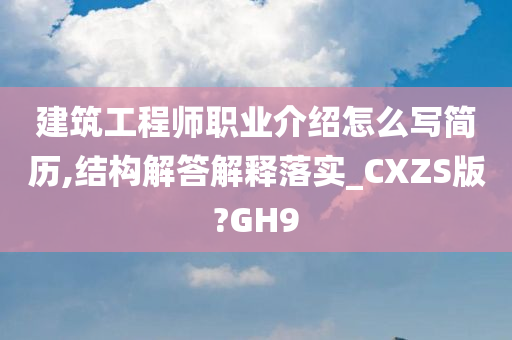 建筑工程师职业介绍怎么写简历,结构解答解释落实_CXZS版?GH9